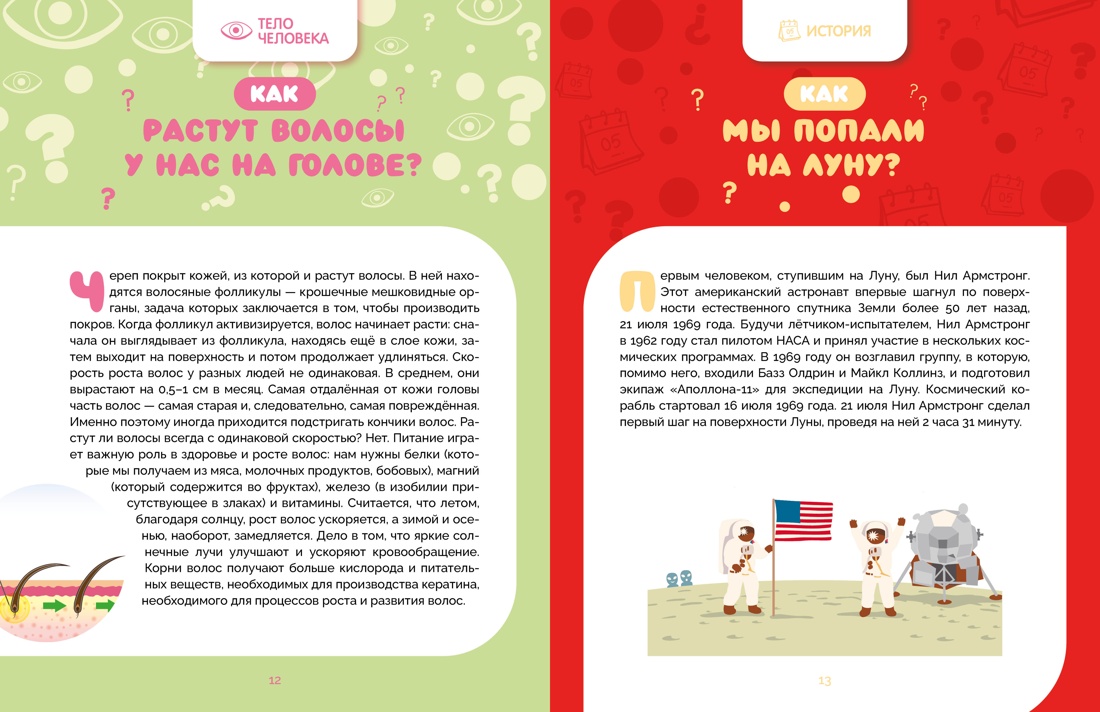 ТЕЛО ЧЕЛОВЕКА

КАК
РАСТУТ ВОЛОСЫ У НАС НА ГОЛОВЕ?

Череп покрыт кожей, из которой и растут волосы. В ней находятся волосяные фолликулы — крошечные мешковидные органы, задача которых заключается в том, чтобы производить покров. Когда фолликул активизируется, волос начинает расти: сначала он выглядывает из фолликула, находясь ещё в слое кожи, затем выходит на поверхность и потом продолжает удлиняться. Скорость роста волос у разных людей не одинаковая. В среднем, они вырастают на 0,5–1 см в месяц. Самая отдалённая от кожи головы часть волос — самая старая и, следовательно, самая повреждённая. Именно поэтому иногда приходится подстригать кончики волос. Растут ли волосы всегда с одинаковой скоростью? Нет. Питание играет важную роль в здоровье и росте волос: нам нужны белки (которые мы получаем из мяса, молочных продуктов, бобовых), магний (который содержится во фруктах), железо (в изобилии присутствующее в злаках) и витамины. Считается, что летом, благодаря солнцу, рост волос ускоряется, а зимой и осенью, наоборот, замедляется. Дело в том, что яркие солнечные лучи улучшают и ускоряют кровообращение. Корни волос получают больше кислорода и питательных веществ, необходимых для производства кератина, необходимого для процессов роста и развития волос.

12

ИСТОРИЯ

КАК
МЫ ПОПАЛИ НА ЛУНУ?

Первым человеком, ступившим на Луну, был Нил Армстронг. Этот американский астронавт впервые шагнул по поверхности естественного спутника Земли более 50 лет назад, 21 июля 1969 года. Будучи лётчиком-испытателем, Нил Армстронг в 1962 году стал пилотом НАСА и принял участие в нескольких космических программах. В 1969 году он возглавил группу, в которую, помимо него, входили Базз Олдрин и Майкл Коллинз, и подготовил экипаж «Аполлона-11» для экспедиции на Луну. Космический корабль стартовал 16 июля 1969 года. 21 июля Нил Армстронг сделал первый шаг на поверхности Луны, проведя на ней 2 часа 31 минуту.

13